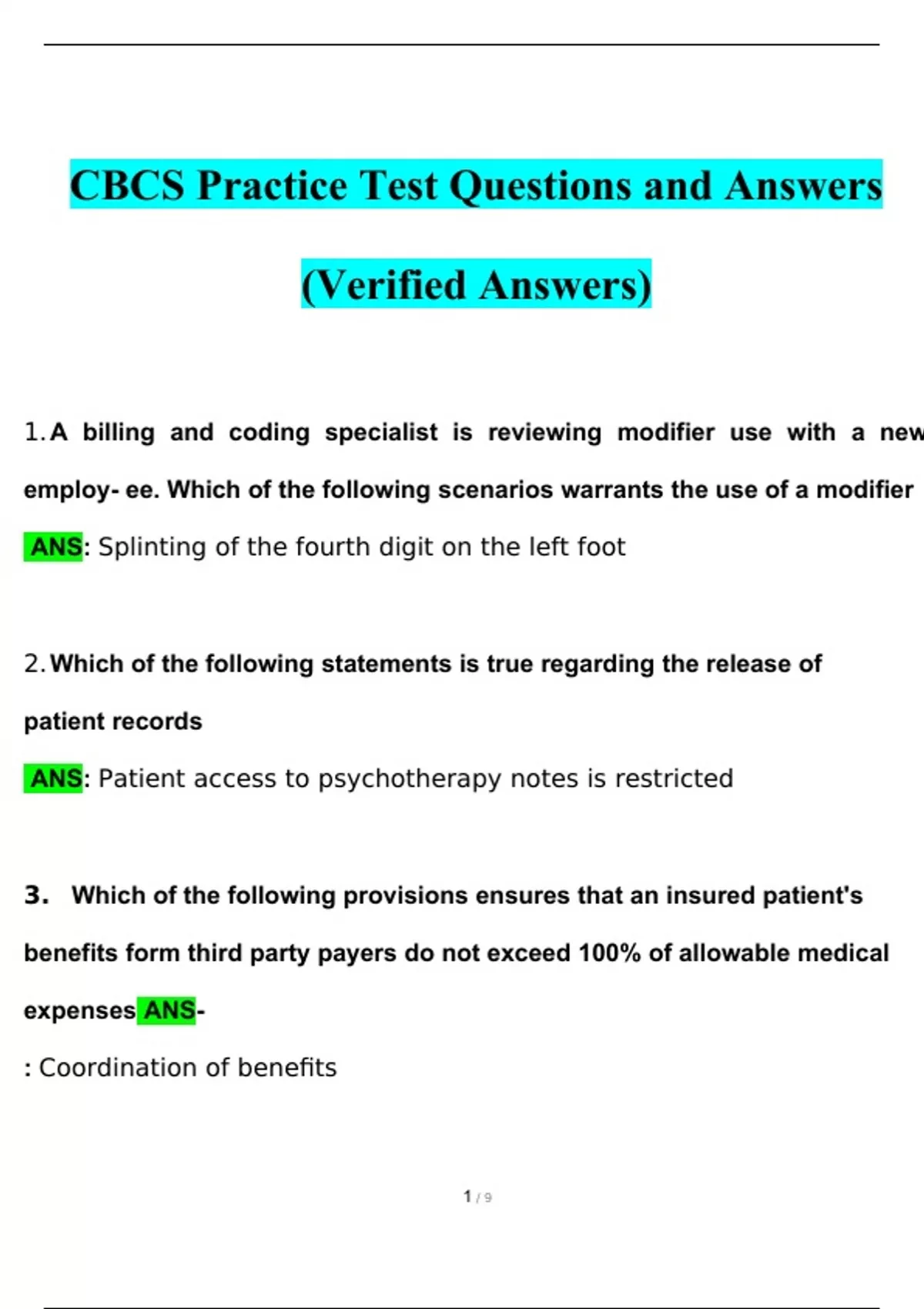 CBCS Practice Test Questions and Answers (Verified Answers)

1. A billing and coding specialist is reviewing modifier use with a new employ- ee. Which of the following scenarios warrants the use of a modifier

ANS: Splinting of the fourth digit on the left foot

2. Which of the following statements is true regarding the release of patient records

ANS: Patient access to psychotherapy notes is restricted

3. Which of the following provisions ensures that an insured patient's benefits form third party payers do not exceed 100% of allowable medical expenses ANS-

: Coordination of benefits

1 / 9